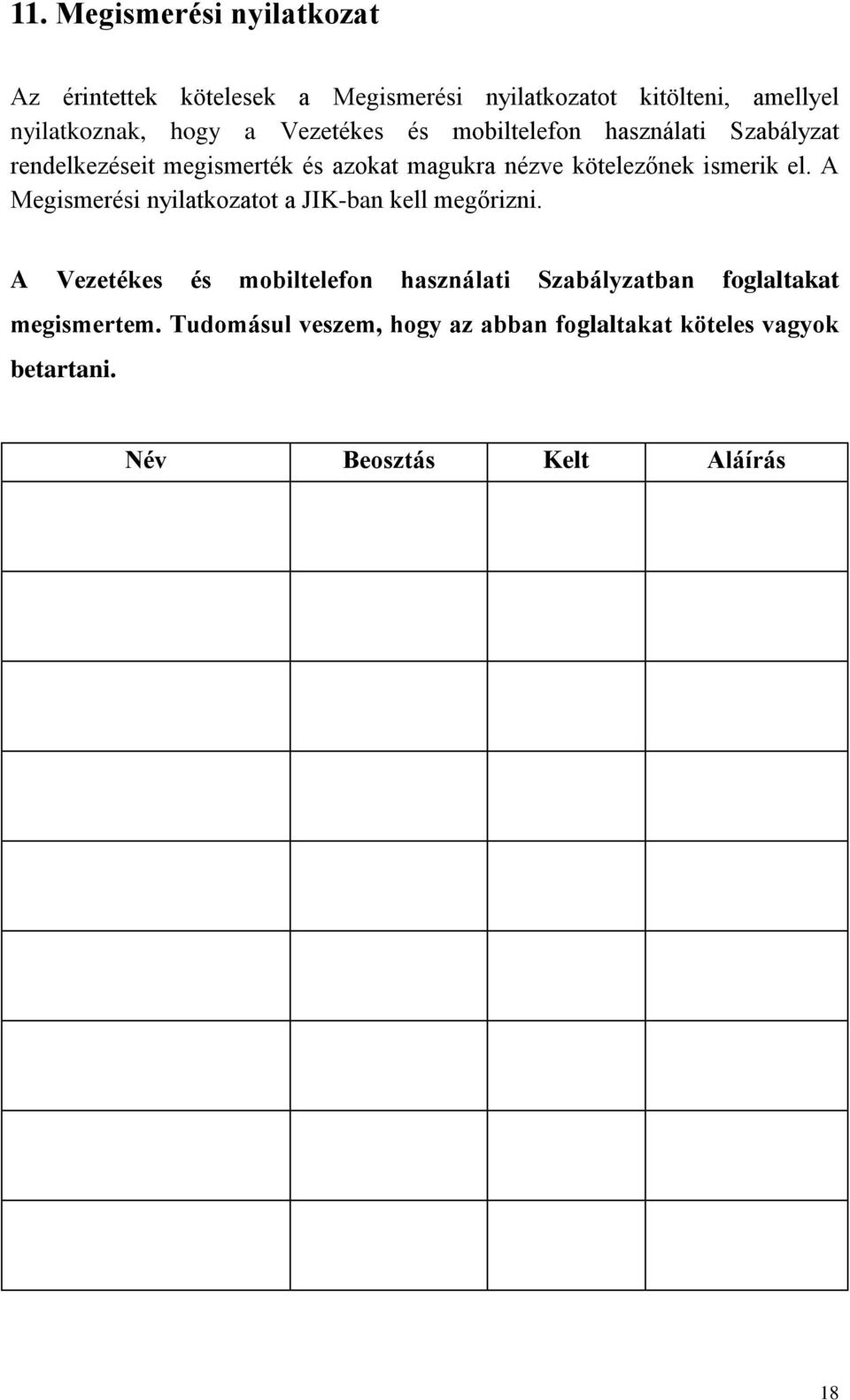 11. Megismerési nyilatkozat

Az érintettek kötelesek a Megismerési nyilatkozatot kitölteni, amellyel nyilatkoznak, hogy a Vezetékes és mobiltelefon használati Szabályzat rendelkezéseit megismerték és azokat magukra nézve kötelezőnek ismerik el. A Megismerési nyilatkozatot a JIK-ban kell megőrizni.

A Vezetékes és mobiltelefon használati Szabályzatban foglaltakat megismertem. Tudomásul veszem, hogy az abban foglaltakat köteles vagyok betartani.

| Név | Beosztás | Kelt | Aláírás |
|---|---|---|---|
| | | | |
| | | | |
| | | | |
| | | | |
| | | | |
| | | | |
| | | | |
| | | | |
| | | | |

18